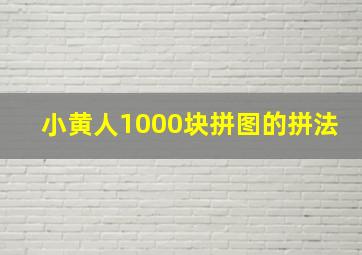 小黄人1000块拼图的拼法